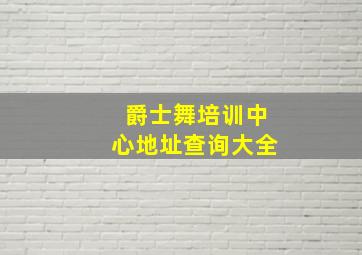 爵士舞培训中心地址查询大全